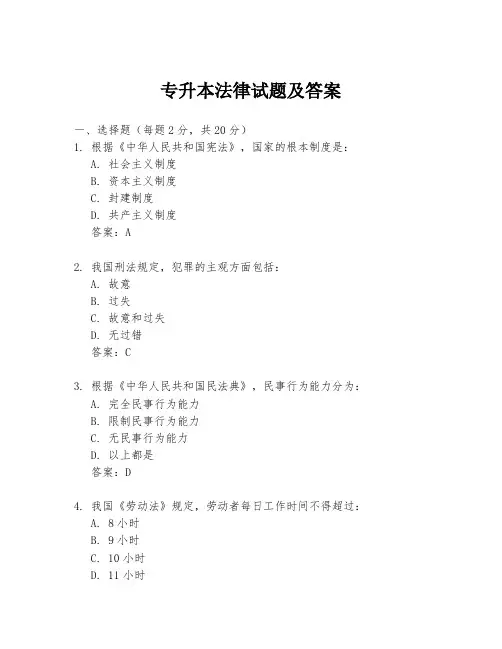 专升本法律试题及答案

一、选择题（每题 2 分，共 20 分）
1. 根据《中华人民共和国宪法》，国家的根本制度是：
A. 社会主义制度
B. 资本主义制度
C. 封建制度
D. 共产主义制度
答案：A

2. 我国刑法规定，犯罪的主观方面包括：
A. 故意
B. 过失
C. 故意和过失
D. 无过错
答案：C

3. 根据《中华人民共和国民法典》，民事行为能力分为：
A. 完全民事行为能力
B. 限制民事行为能力
C. 无民事行为能力
D. 以上都是
答案：D

4. 我国《劳动法》规定，劳动者每日工作时间不得超过：
A. 8 小时
B. 9 小时
C. 10 小时
D. 11 小时